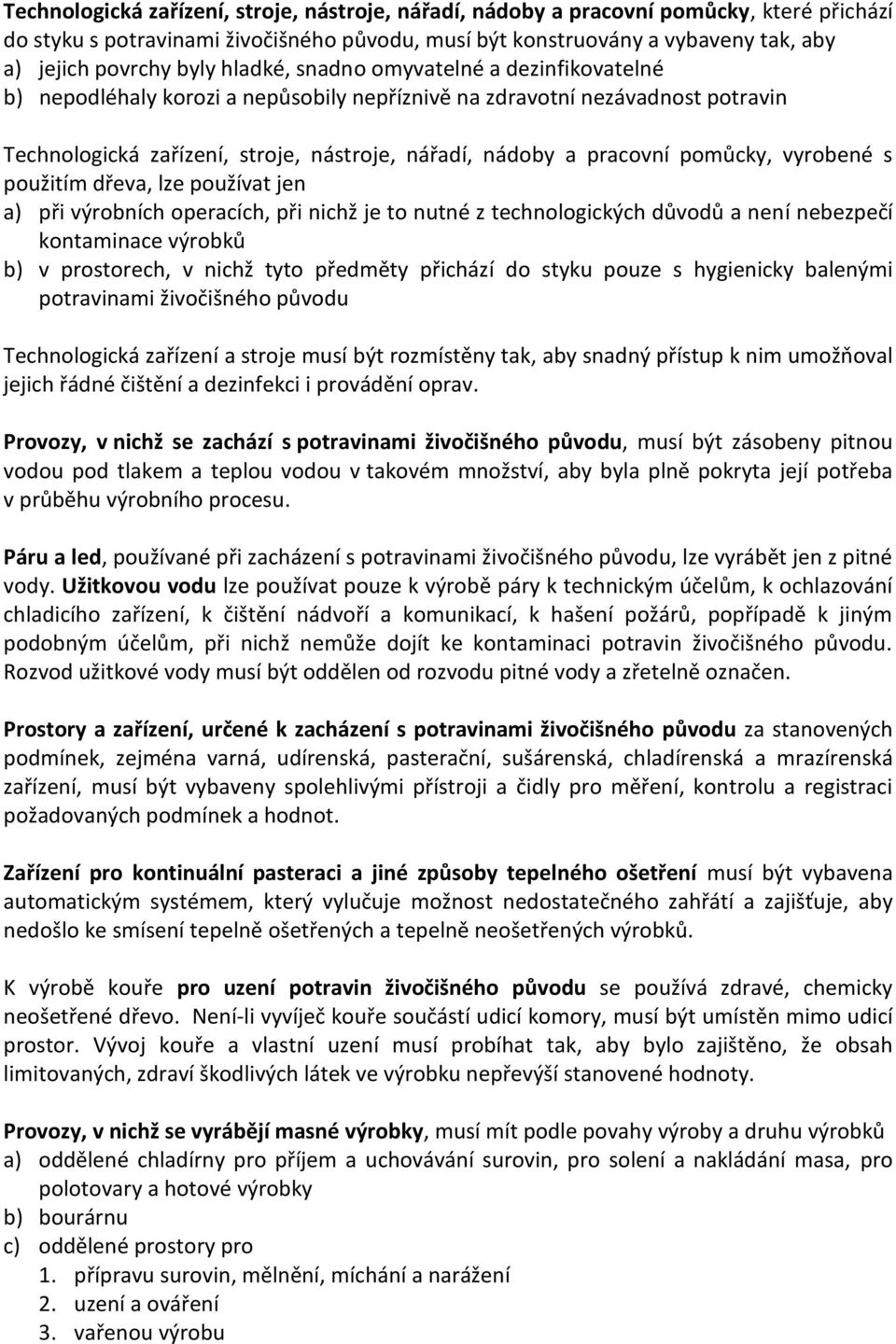 Technologická zařízení, stroje, nástroje, nářadí, nádoby a pracovní pomůcky, které přichází do styku s potravinami živočišného původu, musí být konstruovány a vybaveny tak, aby
a) jejich povrchy byly hladké, snadno omyvatelné a dezinfikovatelné
b) nepodléhaly korozi a nepůsobily nepříznivě na zdravotní nezávadnost potravin

Technologická zařízení, stroje, nástroje, nářadí, nádoby a pracovní pomůcky, vyrobené s použitím dřeva, lze používat jen
a) při výrobních operacích, při nichž je to nutné z technologických důvodů a není nebezpečí kontaminace výrobků
b) v prostorech, v nichž tyto předměty přichází do styku pouze s hygienicky balenými potravinami živočišného původu

Technologická zařízení a stroje musí být rozmístěny tak, aby snadný přístup k nim umožňoval jejich řádné čištění a dezinfekci i provádění oprav.

Provozy, v nichž se zachází s potravinami živočišného původu, musí být zásobeny pitnou vodou pod tlakem a teplou vodou v takovém množství, aby byla plně pokryta její potřeba v průběhu výrobního procesu.

Páru a led, používané při zacházení s potravinami živočišného původu, lze vyrábět jen z pitné vody. Užitkovou vodu lze používat pouze k výrobě páry k technickým účelům, k ochlazování chladicího zařízení, k čištění nádvoří a komunikací, k hašení požárů, popřípadě k jiným podobným účelům, při nichž nemůže dojít ke kontaminaci potravin živočišného původu. Rozvod užitkové vody musí být oddělen od rozvodu pitné vody a zřetelně označen.

Prostory a zařízení, určené k zacházení s potravinami živočišného původu za stanovených podmínek, zejména varná, udírenská, pasterační, sušárenská, chladírenská a mrazírenská zařízení, musí být vybaveny spolehlivými přístroji a čidly pro měření, kontrolu a registraci požadovaných podmínek a hodnot.

Zařízení pro kontinuální pasteraci a jiné způsoby tepelného ošetření musí být vybavena automatickým systémem, který vylučuje možnost nedostatečného zahřátí a zajišťuje, aby nedošlo ke smísení tepelně ošetřených a tepelně neošetřených výrobků.

K výrobě kouře pro uzení potravin živočišného původu se používá zdravé, chemicky neošetřené dřevo. Není-li vyvíječ kouře součástí udicí komory, musí být umístěn mimo udicí prostor. Vývoj kouře a vlastní uzení musí probíhat tak, aby bylo zajištěno, že obsah limitovaných, zdraví škodlivých látek ve výrobku nepřevýší stanovené hodnoty.

Provozy, v nichž se vyrábějí masné výrobky, musí mít podle povahy výroby a druhu výrobků
a) oddělené chladírny pro příjem a uchovávání surovin, pro solení a nakládání masa, pro polotovary a hotové výrobky
b) bourárnu
c) oddělené prostory pro
1. přípravu surovin, mělnění, míchání a narážení
2. uzení a ováření
3. vařenou výrobu